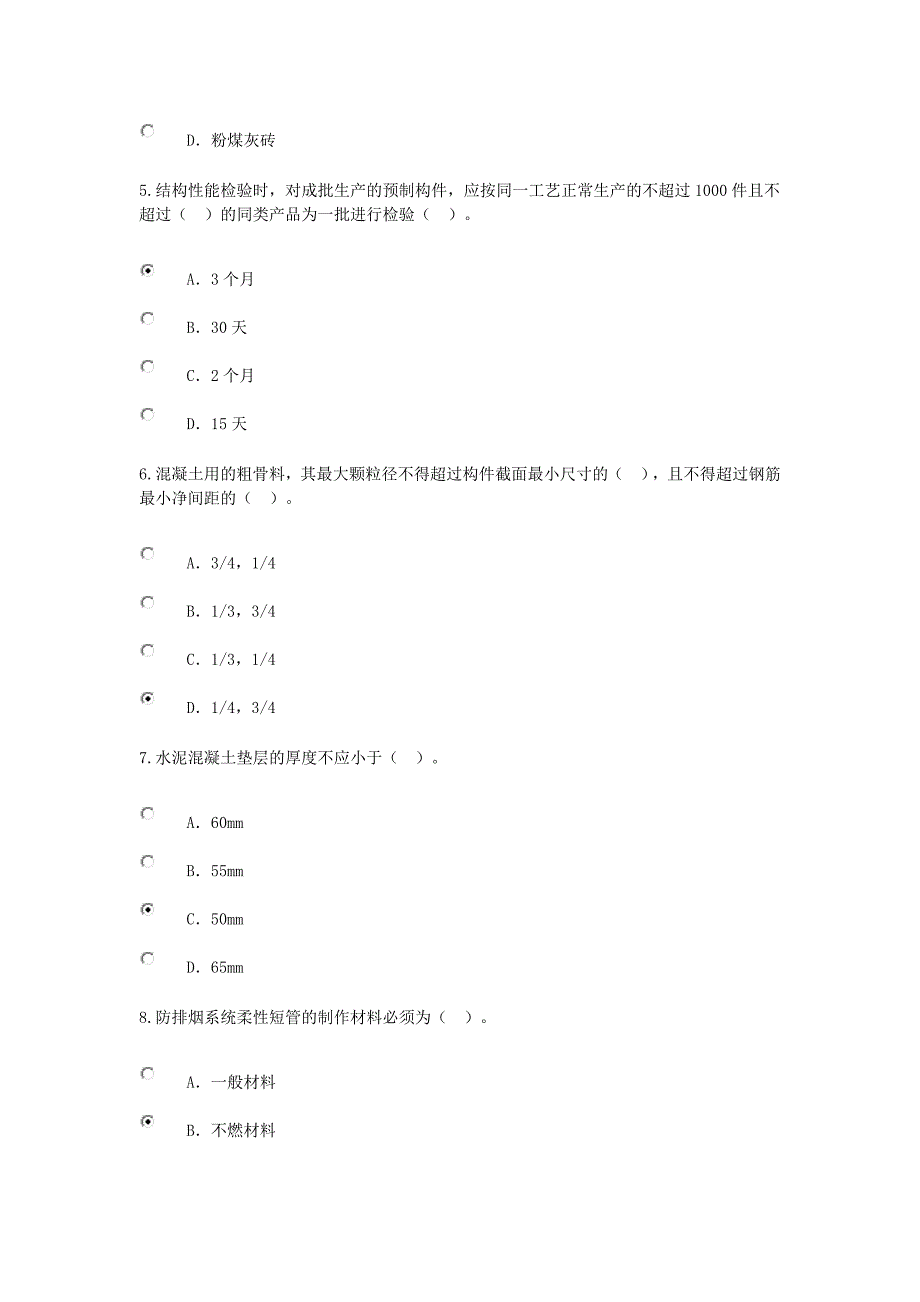 D. 粉煤灰砖

5.结构性能检验时，对成批生产的预制构件，应按同一工艺正常生产的不超过 1000 件且不超过（ ）的同类产品为一批进行检验（ ）。

A. 3 个月

B. 30 天

C. 2 个月

D. 15 天

6.混凝土用的粗骨料，其最大颗粒径不得超过构件截面最小尺寸的（ ），且不得超过钢筋最小净间距的（ ）。

A. 3/4，1/4

B. 1/3，3/4

C. 1/3，1/4

D. 1/4，3/4

7.水泥混凝土垫层的厚度不应小于（ ）。

A. 60mm

B. 55mm

C. 50mm

D. 65mm

8.防排烟系统柔性短管的制作材料必须为（ ）。

A. 一般材料

B. 不燃材料